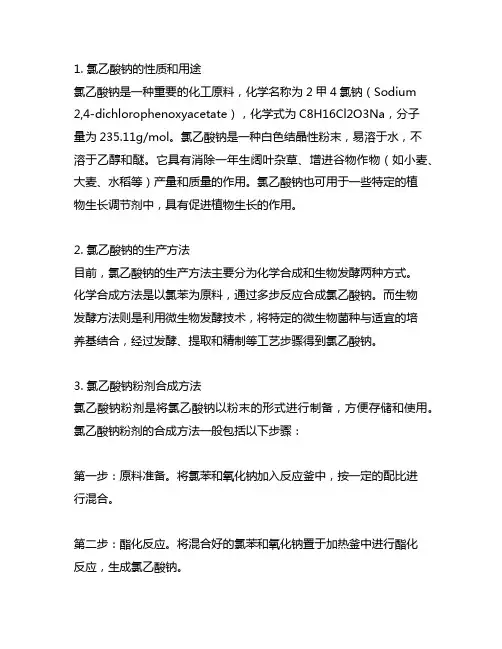 1. 氯乙酸钠的性质和用途
氯乙酸钠是一种重要的化工原料，化学名称为 2 甲 4 氯钠（Sodium 2,4-dichlorophenoxyacetate），化学式为 C8H16Cl2O3Na，分子量为 235.11g/mol。氯乙酸钠是一种白色结晶性粉末，易溶于水，不溶于乙醇和醚。它具有消除一年生阔叶杂草、增进谷物作物（如小麦、大麦、水稻等）产量和质量的作用。氯乙酸钠也可用于一些特定的植物生长调节剂中，具有促进植物生长的作用。

2. 氯乙酸钠的生产方法
目前，氯乙酸钠的生产方法主要分为化学合成和生物发酵两种方式。化学合成方法是以氯苯为原料，通过多步反应合成氯乙酸钠。而生物发酵方法则是利用微生物发酵技术，将特定的微生物菌种与适宜的培养基结合，经过发酵、提取和精制等工艺步骤得到氯乙酸钠。

3. 氯乙酸钠粉剂合成方法
氯乙酸钠粉剂是将氯乙酸钠以粉末的形式进行制备，方便存储和使用。氯乙酸钠粉剂的合成方法一般包括以下步骤：

第一步：原料准备。将氯苯和氧化钠加入反应釜中，按一定的配比进行混合。

第二步：酯化反应。将混合好的氯苯和氧化钠置于加热釜中进行酯化反应，生成氯乙酸钠。